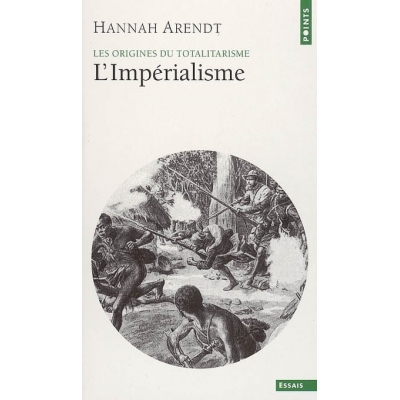 HANNAH ARENDT

POINTS

LES ORIGINES DU TOTALITARISME

L'Impérialisme

ESSAIS